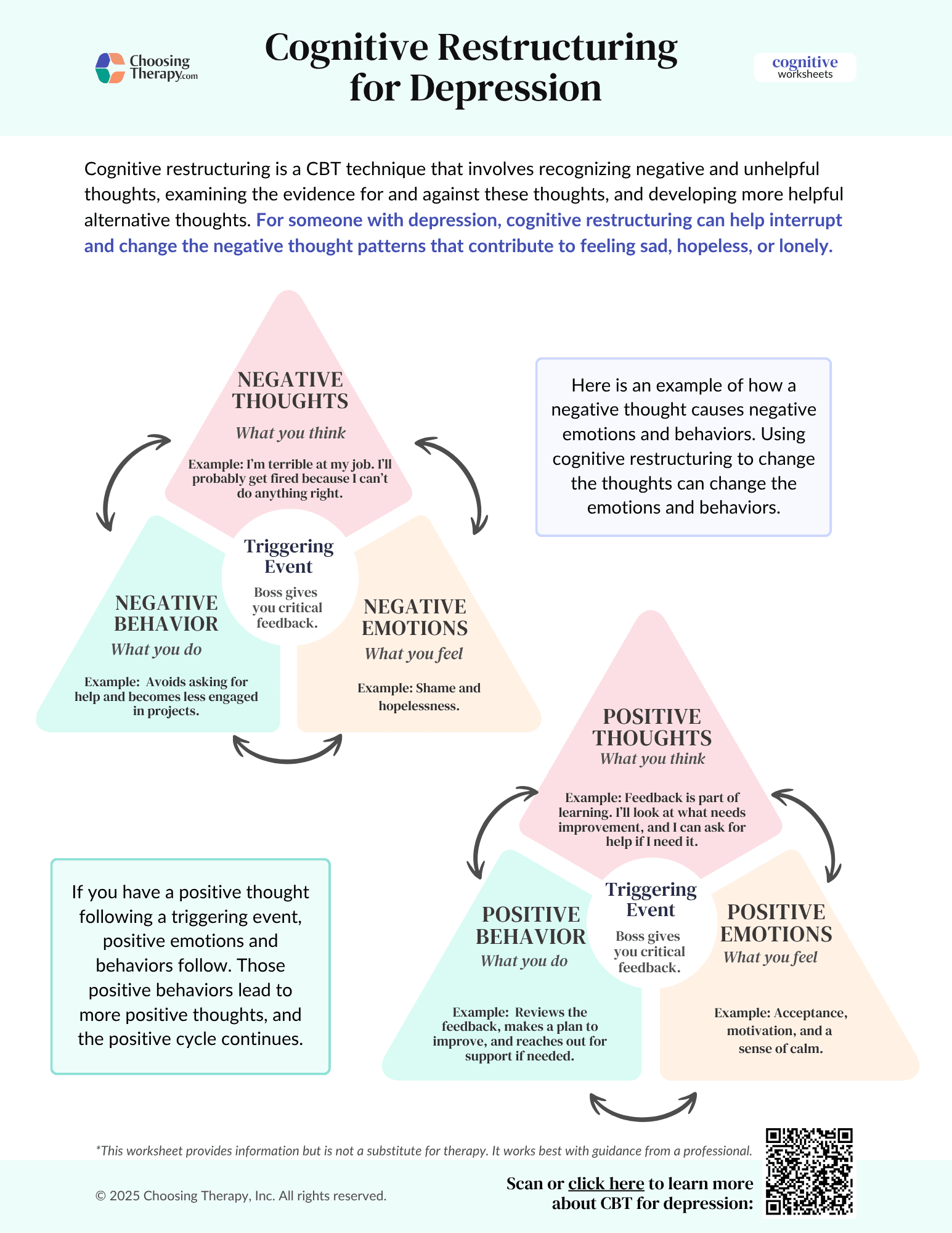 Choosing Therapy.com

Cognitive Restructuring for Depression

cognitive worksheets

Cognitive restructuring is a CBT technique that involves recognizing negative and unhelpful thoughts, examining the evidence for and against these thoughts, and developing more helpful alternative thoughts. For someone with depression, cognitive restructuring can help interrupt and change the negative thought patterns that contribute to feeling sad, hopeless, or lonely.

NEGATIVE THOUGHTS
What you think
Example: I'm terrible at my job. I'll probably get fired because I can't do anything right.

Triggering Event
Boss gives you critical feedback.

NEGATIVE BEHAVIOR
What you do
Example: Avoids asking for help and becomes less engaged in projects.

NEGATIVE EMOTIONS
What you feel
Example: Shame and hopelessness.

Here is an example of how a negative thought causes negative emotions and behaviors. Using cognitive restructuring to change the thoughts can change the emotions and behaviors.

POSITIVE THOUGHTS
What you think
Example: Feedback is part of learning. I'll look at what needs improvement, and I can ask for help if I need it.

Triggering Event
Boss gives you critical feedback.

POSITIVE BEHAVIOR
What you do
Example: Reviews the feedback, makes a plan to improve, and reaches out for support if needed.

POSITIVE EMOTIONS
What you feel
Example: Acceptance, motivation, and a sense of calm.

If you have a positive thought following a triggering event, positive emotions and behaviors follow. Those positive behaviors lead to more positive thoughts, and the positive cycle continues.

*This worksheet provides information but is not a substitute for therapy. It works best with guidance from a professional.

© 2025 Choosing Therapy, Inc. All rights reserved.

Scan or click here to learn more about CBT for depression: